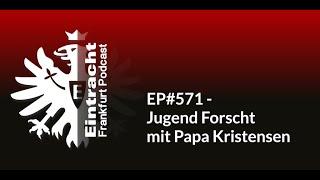 E

Eintracht
Frankfurt Podcast

EP#571 -
Jugend Forscht
mit Papa Kristensen